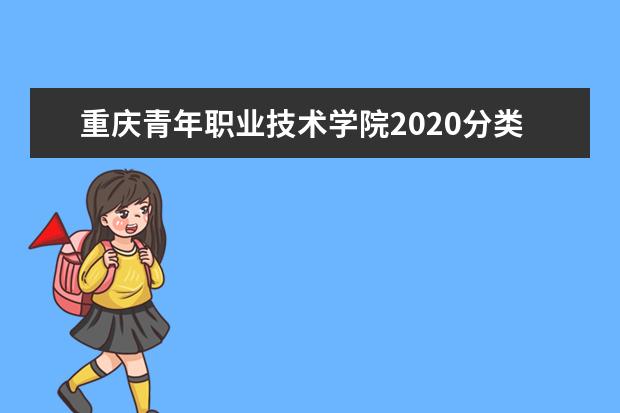 重庆青年职业技术学院2020分类